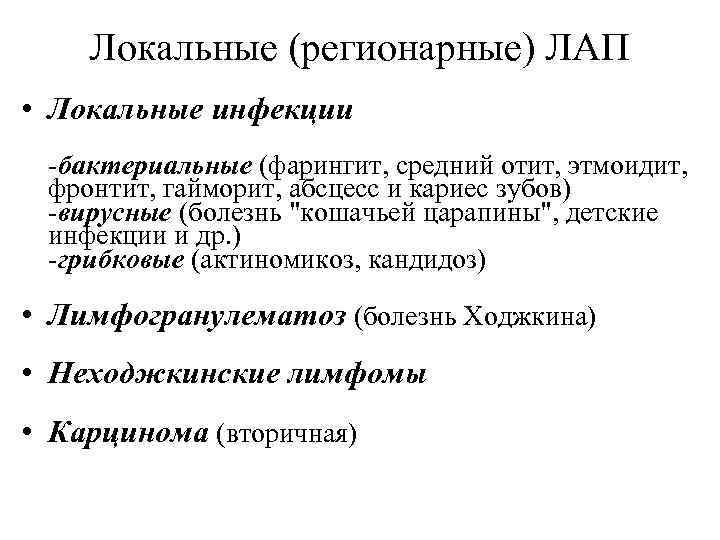 Локальные (регионарные) ЛАП

• Локальные инфекции

-бактериальные (фарингит, средний отит, этмоидит, фронтит, гайморит, абсцесс и кариес зубов)
-вирусные (болезнь "кошачьей царапины", детские инфекции и др.)
-грибковые (актиномикоз, кандидоз)

• Лимфогранулематоз (болезнь Ходжкина)

• Неходжкинские лимфомы

• Карцинома (вторичная)